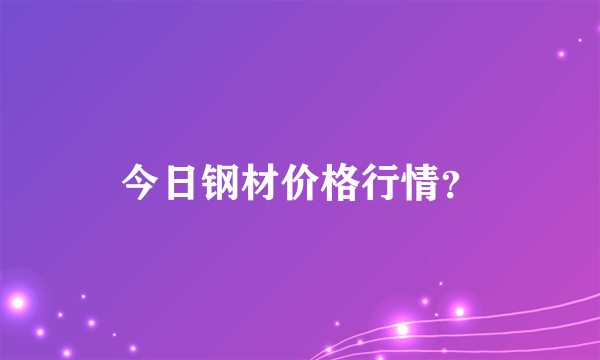 今日钢材价格行情?